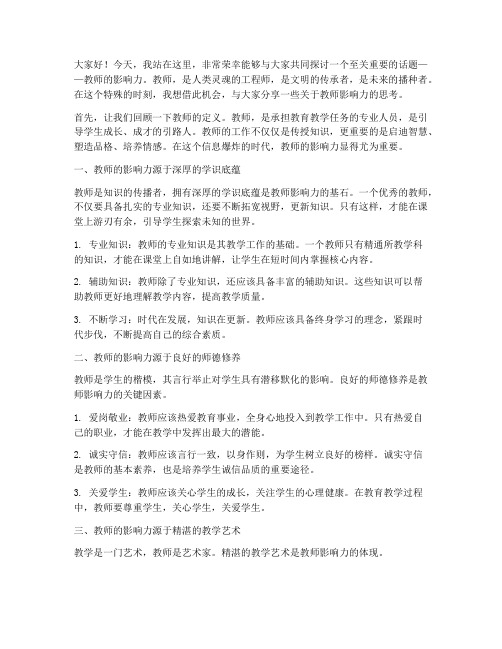 大家好！今天，我站在这里，非常荣幸能够与大家共同探讨一个至关重要的话题——教师的影响力。教师，是人类灵魂的工程师，是文明的传承者，是未来的播种者。在这个特殊的时刻，我想借此机会，与大家分享一些关于教师影响力的思考。

首先，让我们回顾一下教师的定义。教师，是承担教育教学任务的专业人员，是引导学生成长、成才的引路人。教师的工作不仅仅是传授知识，更重要的是启迪智慧、塑造品格、培养情感。在这个信息爆炸的时代，教师的影响力显得尤为重要。

一、教师的影响力源于深厚的学识底蕴

教师是知识的传播者，拥有深厚的学识底蕴是教师影响力的基石。一个优秀的教师，不仅要具备扎实的专业知识，还要不断拓宽视野，更新知识。只有这样，才能在课堂上游刃有余，引导学生探索未知的世界。

1. 专业知识：教师的专业知识是其教学工作的基础。一个教师只有精通所教学科的知识，才能在课堂上自如地讲解，让学生在短时间内掌握核心内容。

2. 辅助知识：教师除了专业知识，还应该具备丰富的辅助知识。这些知识可以帮助教师更好地理解教学内容，提高教学质量。

3. 不断学习：时代在发展，知识在更新。教师应该具备终身学习的理念，紧跟时代步伐，不断提高自己的综合素质。

二、教师的影响力源于良好的师德修养

教师是学生的楷模，其言行举止对学生具有潜移默化的影响。良好的师德修养是教师影响力的关键因素。

1. 爱岗敬业：教师应该热爱教育事业，全身心地投入到教学工作中。只有热爱自己的职业，才能在教学中发挥出最大的潜能。

2. 诚实守信：教师应该言行一致，以身作则，为学生树立良好的榜样。诚实守信是教师的基本素养，也是培养学生诚信品质的重要途径。

3. 关爱学生：教师应该关心学生的成长，关注学生的心理健康。在教育教学过程中，教师要尊重学生，关心学生，关爱学生。

三、教师的影响力源于精湛的教学艺术

教学是一门艺术，教师是艺术家。精湛的教学艺术是教师影响力的体现。